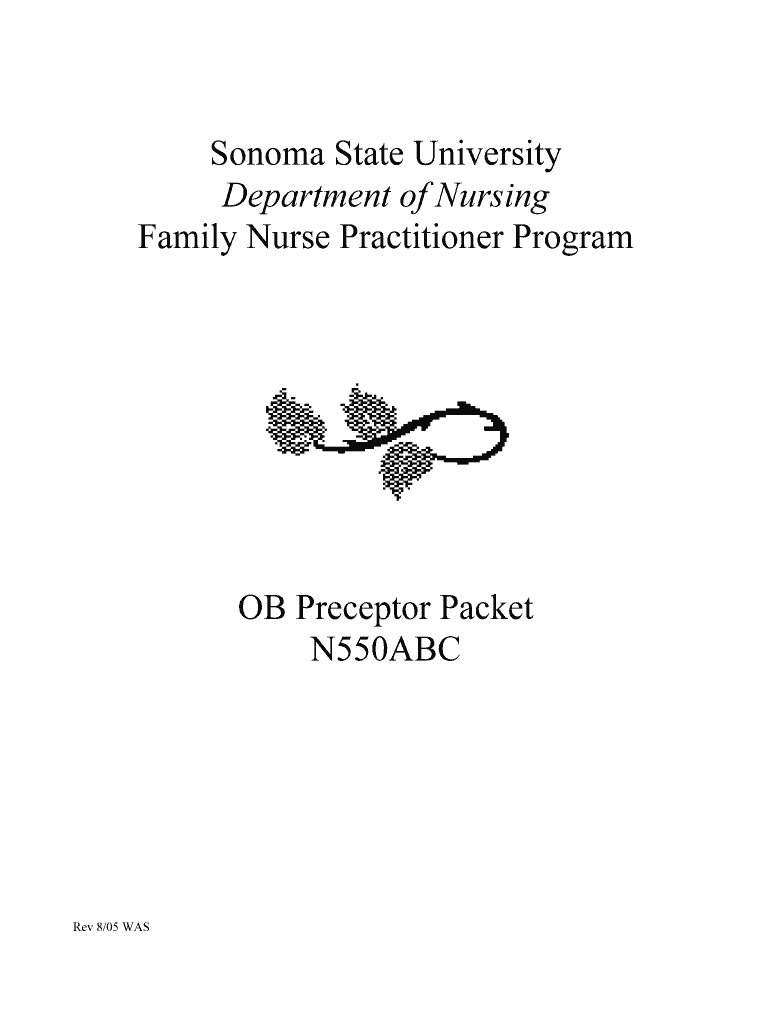 Sonoma State University
Department of Nursing
Family Nurse Practitioner Program

OB Preceptor Packet
N550ABC

Rev 8/05 WAS